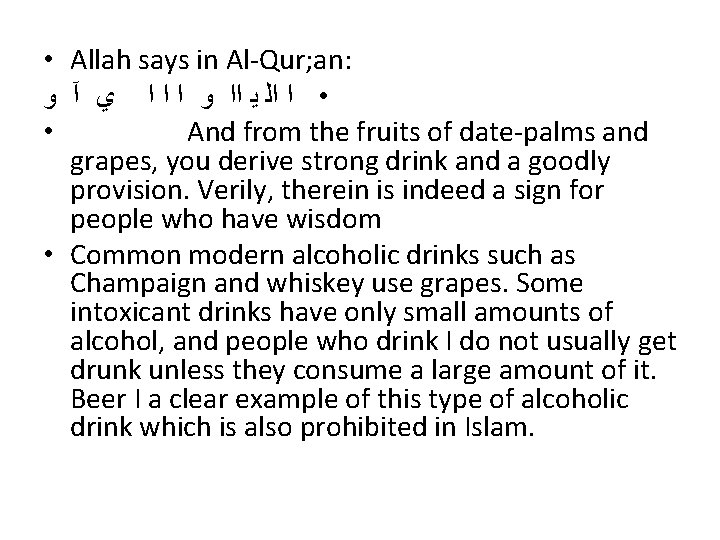 • Allah says in Al-Qur;an:

• ا الي اا و ا ا ا ي آ و

• And from the fruits of date-palms and grapes, you derive strong drink and a goodly provision. Verily, therein is indeed a sign for people who have wisdom

• Common modern alcoholic drinks such as Champaign and whiskey use grapes. Some intoxicant drinks have only small amounts of alcohol, and people who drink I do not usually get drunk unless they consume a large amount of it. Beer I a clear example of this type of alcoholic drink which is also prohibited in Islam.